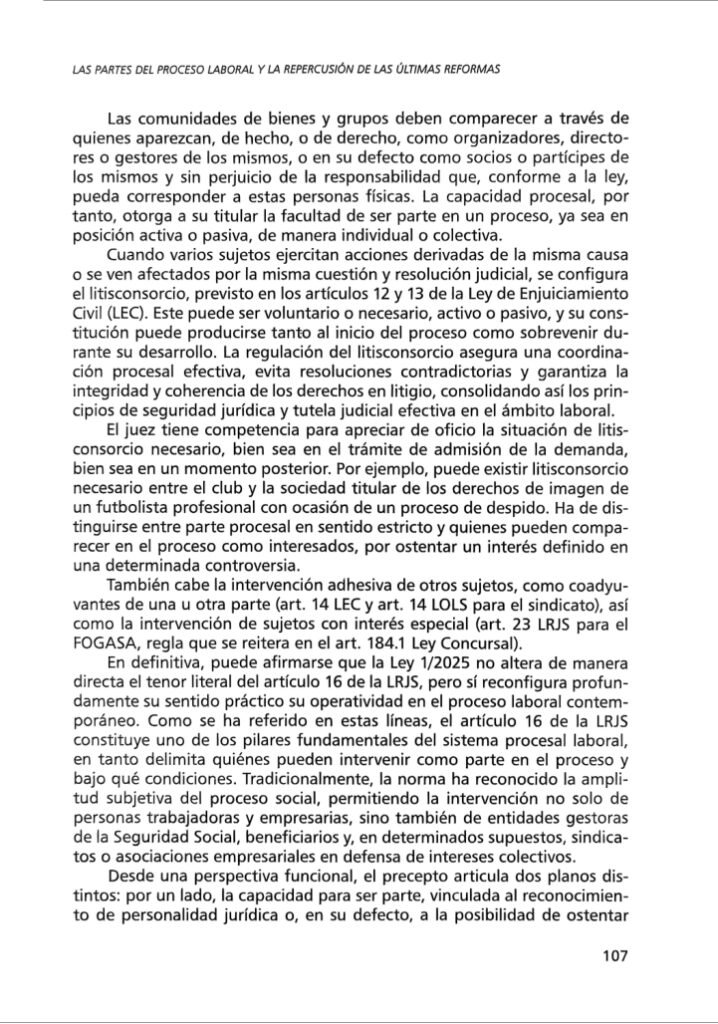 LAS PARTES DEL PROCESO LABORAL Y LA REPERCUSIÓN DE LAS ÚLTIMAS REFORMAS

Las comunidades de bienes y grupos deben comparecer a través de quienes aparezcan, de hecho, o de derecho, como organizadores, directores o gestores de los mismos, o en su defecto como socios o partícipes de los mismos y sin perjuicio de la responsabilidad que, conforme a la ley, pueda corresponder a estas personas físicas. La capacidad procesal, por tanto, otorga a su titular la facultad de ser parte en un proceso, ya sea en posición activa o pasiva, de manera individual o colectiva.

Cuando varios sujetos ejercitan acciones derivadas de la misma causa o se ven afectados por la misma cuestión y resolución judicial, se configura el litisconsorcio, previsto en los artículos 12 y 13 de la Ley de Enjuiciamiento Civil (LEC). Este puede ser voluntario o necesario, activo o pasivo, y su constitución puede producirse tanto al inicio del proceso como sobrevenir durante su desarrollo. La regulación del litisconsorcio asegura una coordinación procesal efectiva, evita resoluciones contradictorias y garantiza la integridad y coherencia de los derechos en litigio, consolidando así los principios de seguridad jurídica y tutela judicial efectiva en el ámbito laboral.

El juez tiene competencia para apreciar de oficio la situación de litisconsorcio necesario, bien sea en el trámite de admisión de la demanda, bien sea en un momento posterior. Por ejemplo, puede existir litisconsorcio necesario entre el club y la sociedad titular de los derechos de imagen de un futbolista profesional con ocasión de un proceso de despido. Ha de distinguirse entre parte procesal en sentido estricto y quienes pueden comparecer en el proceso como interesados, por ostentar un interés definido en una determinada controversia.

También cabe la intervención adhesiva de otros sujetos, como coadyuvantes de una u otra parte (art. 14 LEC y art. 14 LOLS para el sindicato), así como la intervención de sujetos con interés especial (art. 23 LRJS para el FOGASA, regla que se reitera en el art. 184.1 Ley Concursal).

En definitiva, puede afirmarse que la Ley 1/2025 no altera de manera directa el tenor literal del artículo 16 de la LRJS, pero sí reconfigura profundamente su sentido práctico su operatividad en el proceso laboral contemporáneo. Como se ha referido en estas líneas, el artículo 16 de la LRJS constituye uno de los pilares fundamentales del sistema procesal laboral, en tanto delimita quiénes pueden intervenir como parte en el proceso y bajo qué condiciones. Tradicionalmente, la norma ha reconocido la amplitud subjetiva del proceso social, permitiendo la intervención no solo de personas trabajadoras y empresarias, sino también de entidades gestoras de la Seguridad Social, beneficiarios y, en determinados supuestos, sindicatos o asociaciones empresariales en defensa de intereses colectivos.

Desde una perspectiva funcional, el precepto articula dos planos distintos: por un lado, la capacidad para ser parte, vinculada al reconocimiento de personalidad jurídica o, en su defecto, a la posibilidad de ostentar

107